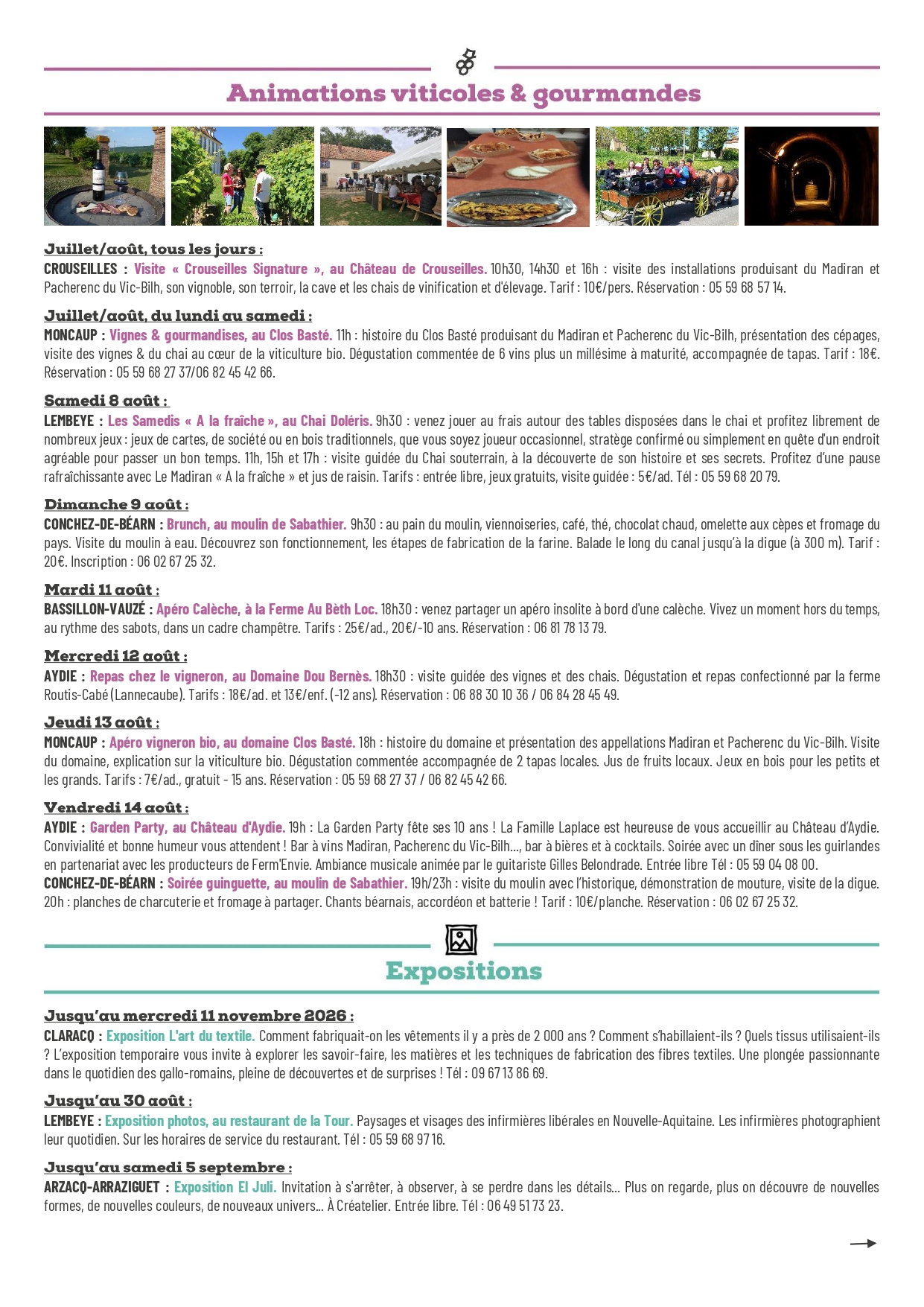 Animations viticoles & gourmandes

Juillet/août, tous les jours :
CROUSEILLES : Visite « Crouseilles Signature », au Château de Crouseilles. 10h30, 14h30 et 16h : visite des installations produisant du Madiran et Pacherenc du Vic-Bilh, son vignoble, son terroir, la cave et les chais de vinification et d'élevage. Tarif : 10€/pers. Réservation : 05 59 68 57 14.

Juillet/août, du lundi au samedi :
MONCAUP : Vignes & gourmandises, au Clos Basté. 11h : histoire du Clos Basté produisant du Madiran et Pacherenc du Vic-Bilh, présentation des cépages, visite des vignes & du chai au cœur de la viticulture bio. Dégustation commentée de 6 vins plus un millésime à maturité, accompagnée de tapas. Tarif : 18€. Réservation : 05 59 68 27 37/06 82 45 42 66.

Samedi 8 août :
LEMBEYE : Les Samedis « A la fraîche », au Chai Doléris. 9h30 : venez jouer au frais autour des tables disposées dans le chai et profitez librement de nombreux jeux : jeux de cartes, de société ou en bois traditionnels, que vous soyez joueur occasionnel, stratège confirmé ou simplement en quête d'un endroit agréable pour passer un bon temps. 11h, 15h et 17h : visite guidée du Chai souterrain, à la découverte de son histoire et ses secrets. Profitez d'une pause rafraîchissante avec Le Madiran « A la fraîche » et jus de raisin. Tarifs : entrée libre, jeux gratuits, visite guidée : 5€/ad. Tél : 05 59 68 20 79.

Dimanche 9 août :
CONCHEZ-DE-BÉARN : Brunch, au moulin de Sabathier. 9h30 : au pain du moulin, viennoiseries, café, thé, chocolat chaud, omelette aux cèpes et fromage du pays. Visite du moulin à eau. Découvrez son fonctionnement, les étapes de fabrication de la farine. Balade le long du canal jusqu'à la digue (à 300 m). Tarif : 20€. Inscription : 06 02 67 25 32.

Mardi 11 août :
BASSILLON-VAUZÉ : Apéro Calèche, à la Ferme Au Bèth Loc. 18h30 : venez partager un apéro insolite à bord d'une calèche. Vivez un moment hors du temps, au rythme des sabots, dans un cadre champêtre. Tarifs : 25€/ad., 20€/-10 ans. Réservation : 06 81 78 13 79.

Mercredi 12 août :
AYDIE : Repas chez le vigneron, au Domaine Dou Bernès. 18h30 : visite guidée des vignes et des chais. Dégustation et repas confectionné par la ferme Routis-Cabé (Lannecaube). Tarifs : 18€/ad. et 13€/enf. (-12 ans). Réservation : 06 88 30 10 36 / 06 84 28 45 49.

Jeudi 13 août :
MONCAUP : Apéro vigneron bio, au domaine Clos Basté. 18h : histoire du domaine et présentation des appellations Madiran et Pacherenc du Vic-Bilh. Visite du domaine, explication sur la viticulture bio. Dégustation commentée accompagnée de 2 tapas locales. Jus de fruits locaux. Jeux en bois pour les petits et les grands. Tarifs : 7€/ad., gratuit - 15 ans. Réservation : 05 59 68 27 37 / 06 82 45 42 66.

Vendredi 14 août :
AYDIE : Garden Party, au Château d'Aydie. 19h : La Garden Party fête ses 10 ans ! La Famille Laplace est heureuse de vous accueillir au Château d'Aydie. Convivialité et bonne humeur vous attendent ! Bar à vins Madiran, Pacherenc du Vic-Bilh..., bar à bières et à cocktails. Soirée avec un dîner sous les guirlandes en partenariat avec les producteurs de Ferm'Envie. Ambiance musicale animée par le guitariste Gilles Belondrade. Entrée libre Tél : 05 59 04 08 00.
CONCHEZ-DE-BÉARN : Soirée guinguette, au moulin de Sabathier. 19h/23h : visite du moulin avec l'historique, démonstration de mouture, visite de la digue. 20h : planches de charcuterie et fromage à partager. Chants béarnais, accordéon et batterie ! Tarif : 10€/planche. Réservation : 06 02 67 25 32.

Expositions

Jusqu'au mercredi 11 novembre 2026 :
CLARACQ : Exposition L'art du textile. Comment fabriquait-on les vêtements il y a près de 2 000 ans ? Comment s'habillaient-ils ? Quels tissus utilisaient-ils ? L'exposition temporaire vous invite à explorer les savoir-faire, les matières et les techniques de fabrication des fibres textiles. Une plongée passionnante dans le quotidien des gallo-romains, pleine de découvertes et de surprises ! Tél : 09 67 13 86 69.

Jusqu'au 30 août :
LEMBEYE : Exposition photos, au restaurant de la Tour. Paysages et visages des infirmières libérales en Nouvelle-Aquitaine. Les infirmières photographient leur quotidien. Sur les horaires de service du restaurant. Tél : 05 59 68 97 16.

Jusqu'au samedi 5 septembre :
ARZACQ-ARRAZIGUET : Exposition El Juli. Invitation à s'arrêter, à observer, à se perdre dans les détails... Plus on regarde, plus on découvre de nouvelles formes, de nouvelles couleurs, de nouveaux univers... À Créatelier. Entrée libre. Tél : 06 49 51 73 23.